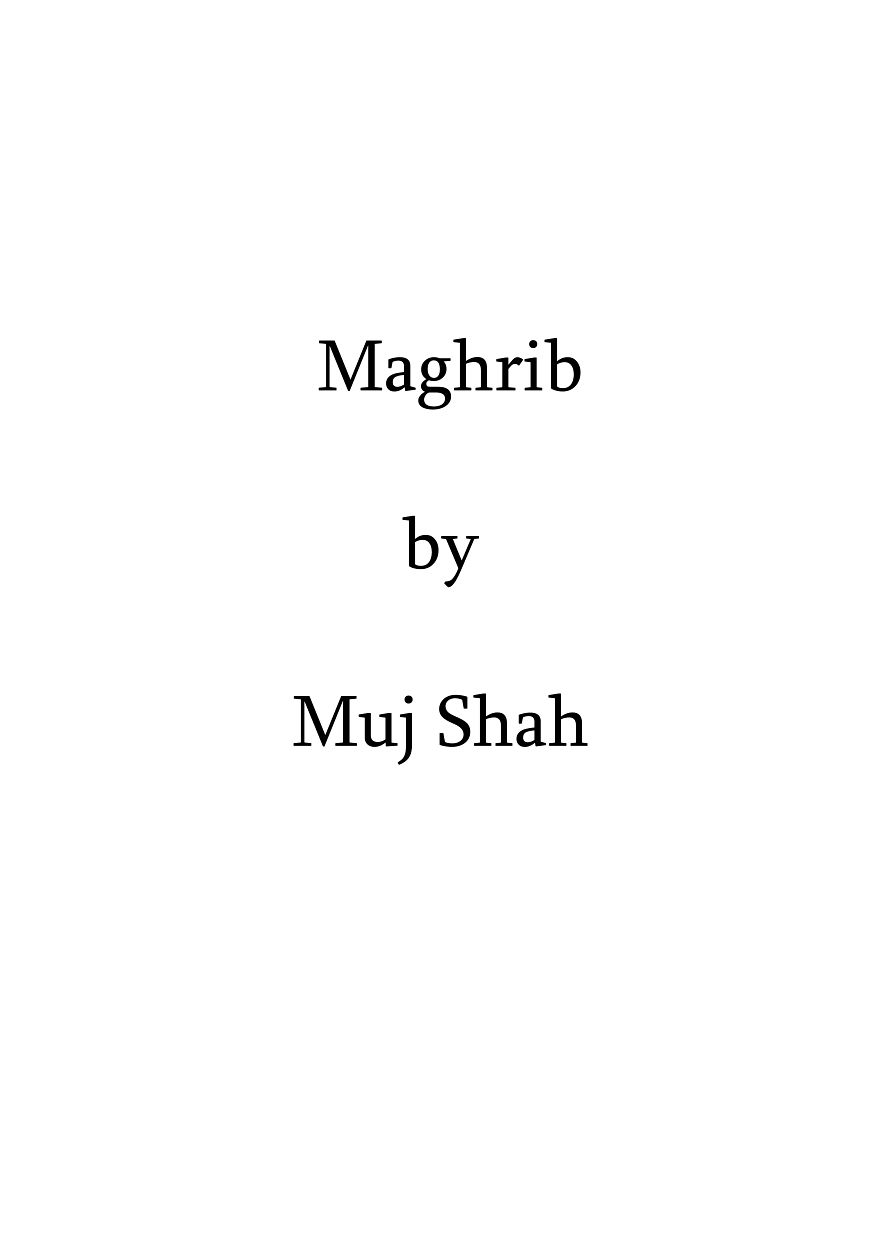 Maghrib

by

Muj Shah